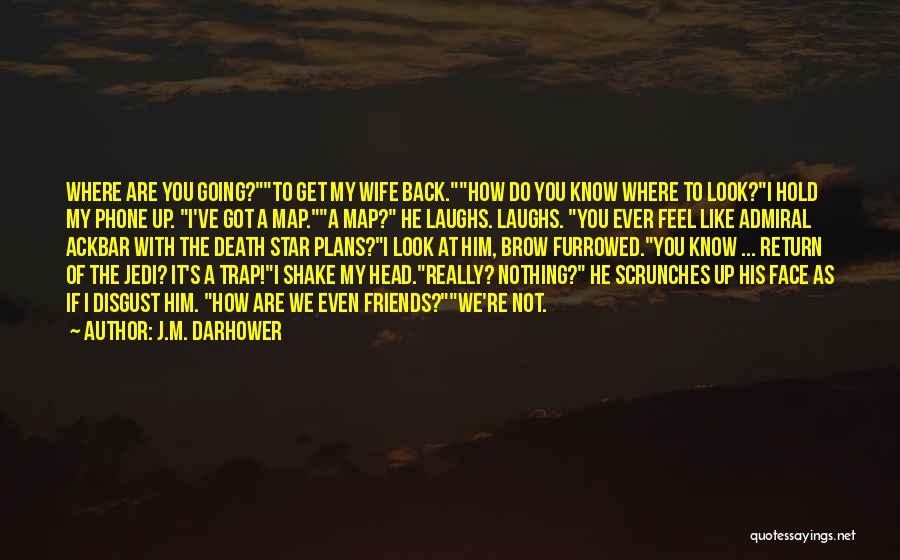 WHERE ARE YOU GOING?""TO GET MY WIFE BACK.""HOW DO YOU KNOW WHERE TO LOOK?"I HOLD MY PHONE UP. "I'VE GOT A MAP.""A MAP?" HE LAUGHS. LAUGHS. "YOU EVER FEEL LIKE ADMIRAL ACKBAR WITH THE DEATH STAR PLANS?"I LOOK AT HIM, BROW FURROWED."YOU KNOW ... RETURN OF THE JEDI? IT'S A TRAP!"I SHAKE MY HEAD."REALLY? NOTHING?" HE SCRUNCHES UP HIS FACE AS IF I DISGUST HIM. "HOW ARE WE EVEN FRIENDS?""WE'RE NOT.

— AUTHOR: J.M. DARHOWER

quotessayings.net